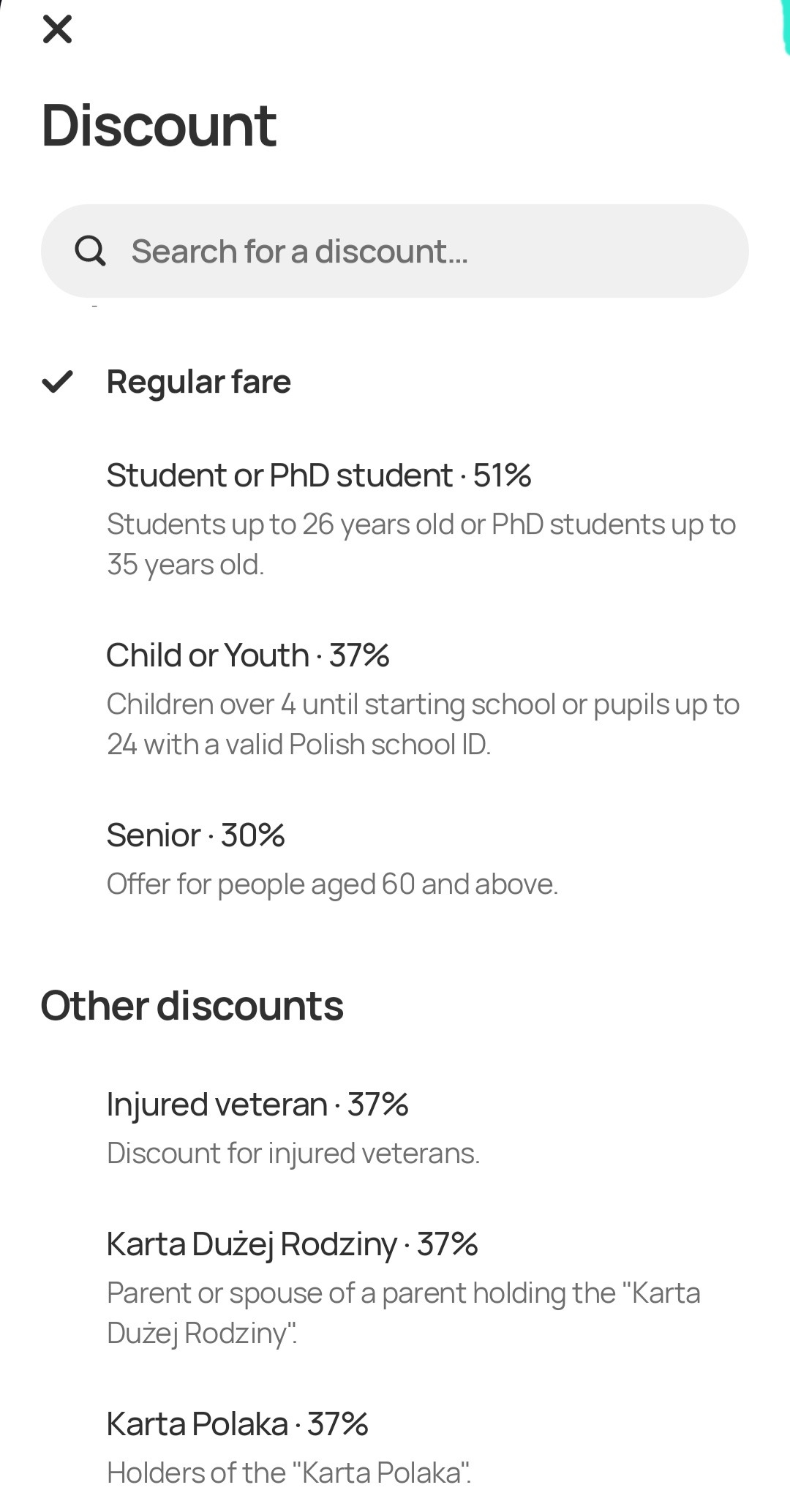 Discount

Search for a discount...

Regular fare

Student or PhD student · 51%
Students up to 26 years old or PhD students up to 35 years old.

Child or Youth · 37%
Children over 4 until starting school or pupils up to 24 with a valid Polish school ID.

Senior · 30%
Offer for people aged 60 and above.

Other discounts

Injured veteran · 37%
Discount for injured veterans.

Karta Dużej Rodziny · 37%
Parent or spouse of a parent holding the "Karta Dużej Rodziny".

Karta Polaka · 37%
Holders of the "Karta Polaka".